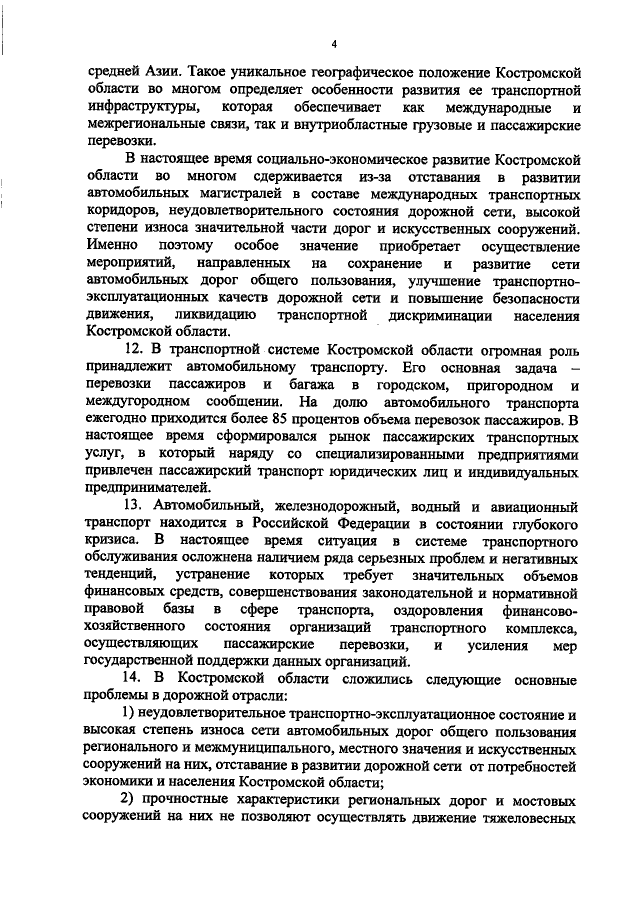 4

средней Азии. Такое уникальное географическое положение Костромской области во многом определяет особенности развития ее транспортной инфраструктуры, которая обеспечивает как международные и межрегиональные связи, так и внутриобластные грузовые и пассажирские перевозки.

В настоящее время социально-экономическое развитие Костромской области во многом сдерживается из-за отставания в развитии автомобильных магистралей в составе международных транспортных коридоров, неудовлетворительного состояния дорожной сети, высокой степени износа значительной части дорог и искусственных сооружений. Именно поэтому особое значение приобретает осуществление мероприятий, направленных на сохранение и развитие сети автомобильных дорог общего пользования, улучшение транспортно-эксплуатационных качеств дорожной сети и повышение безопасности движения, ликвидацию транспортной дискриминации населения Костромской области.

12. В транспортной системе Костромской области огромная роль принадлежит автомобильному транспорту. Его основная задача – перевозки пассажиров и багажа в городском, пригородном и междугородном сообщении. На долю автомобильного транспорта ежегодно приходится более 85 процентов объема перевозок пассажиров. В настоящее время сформировался рынок пассажирских транспортных услуг, в который наряду со специализированными предприятиями привлечен пассажирский транспорт юридических лиц и индивидуальных предпринимателей.

13. Автомобильный, железнодорожный, водный и авиационный транспорт находится в Российской Федерации в состоянии глубокого кризиса. В настоящее время ситуация в системе транспортного обслуживания осложнена наличием ряда серьезных проблем и негативных тенденций, устранение которых требует значительных объемов финансовых средств, совершенствования законодательной и нормативной правовой базы в сфере транспорта, оздоровления финансово-хозяйственного состояния организаций транспортного комплекса, осуществляющих пассажирские перевозки, и усиления мер государственной поддержки данных организаций.

14. В Костромской области сложились следующие основные проблемы в дорожной отрасли:

1) неудовлетворительное транспортно-эксплуатационное состояние и высокая степень износа сети автомобильных дорог общего пользования регионального и межмуниципального, местного значения и искусственных сооружений на них, отставание в развитии дорожной сети от потребностей экономики и населения Костромской области;

2) прочностные характеристики региональных дорог и мостовых сооружений на них не позволяют осуществлять движение тяжеловесных